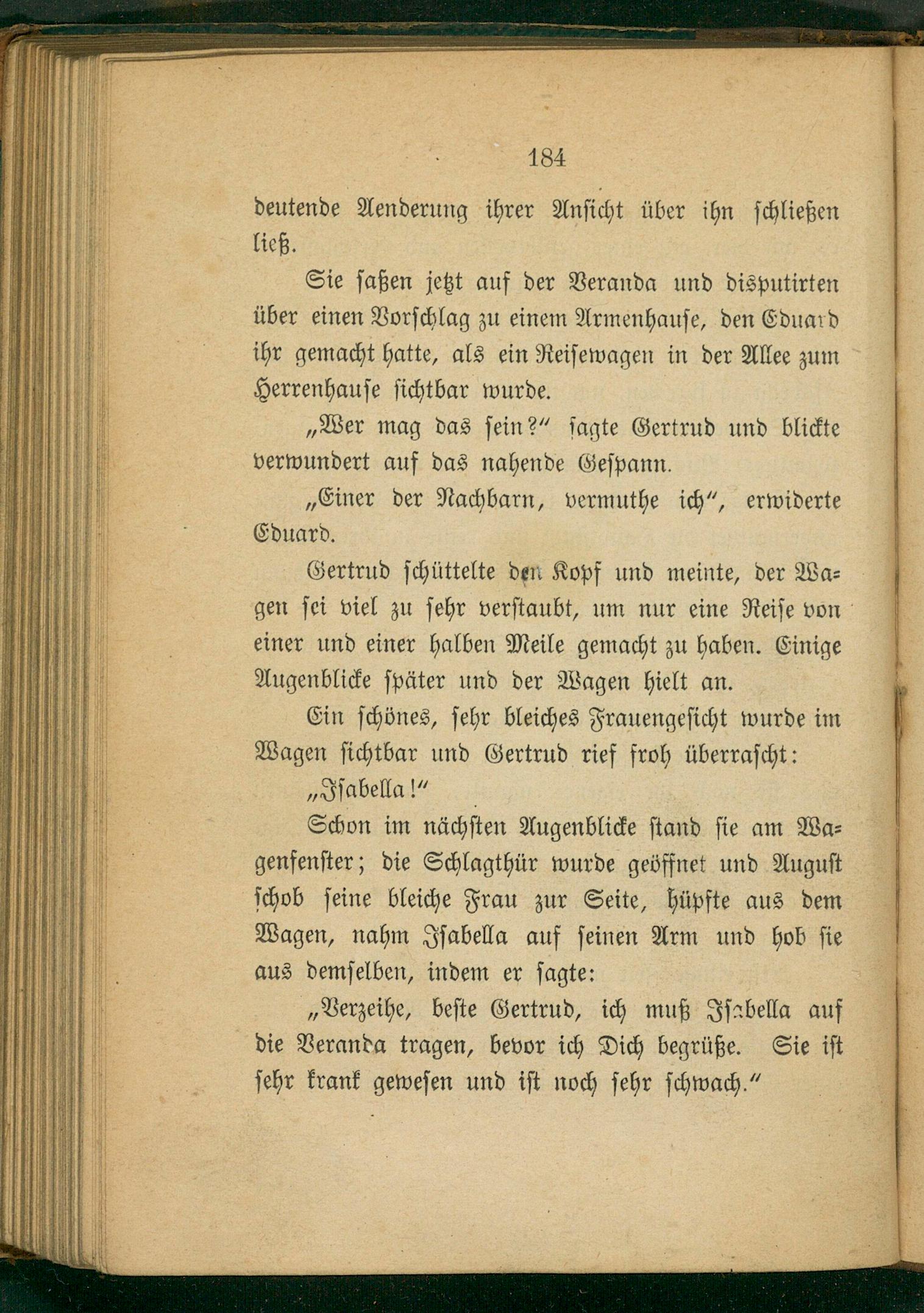 184

deutende Aenderung ihrer Ansicht über ihn schließen ließ.

Sie saßen jetzt auf der Veranda und disputirten über einen Vorschlag zu einem Armenhause, den Eduard ihr gemacht hatte, als ein Reisewagen in der Allee zum Herrenhause sichtbar wurde.

„Wer mag das sein?“ sagte Gertrud und blickte verwundert auf das nahende Gespann.

„Einer der Nachbarn, vermuthe ich“, erwiderte Eduard.

Gertrud schüttelte den Kopf und meinte, der Wagen sei viel zu sehr verstaubt, um nur eine Reise von einer und einer halben Meile gemacht zu haben. Einige Augenblicke später und der Wagen hielt an.

Ein schönes, sehr bleiches Frauengesicht wurde im Wagen sichtbar und Gertrud rief froh überrascht:

„Isabella!“

Schon im nächsten Augenblicke stand sie am Wagenfenster; die Schlagthür wurde geöffnet und August schob seine bleiche Frau zur Seite, hüpfte aus dem Wagen, nahm Isabella auf seinen Arm und hob sie aus demselben, indem er sagte:

„Verzeihe, beste Gertrud, ich muß Isabella auf die Veranda tragen, bevor ich Dich begrüße. Sie ist sehr krank gewesen und ist noch sehr schwach.“